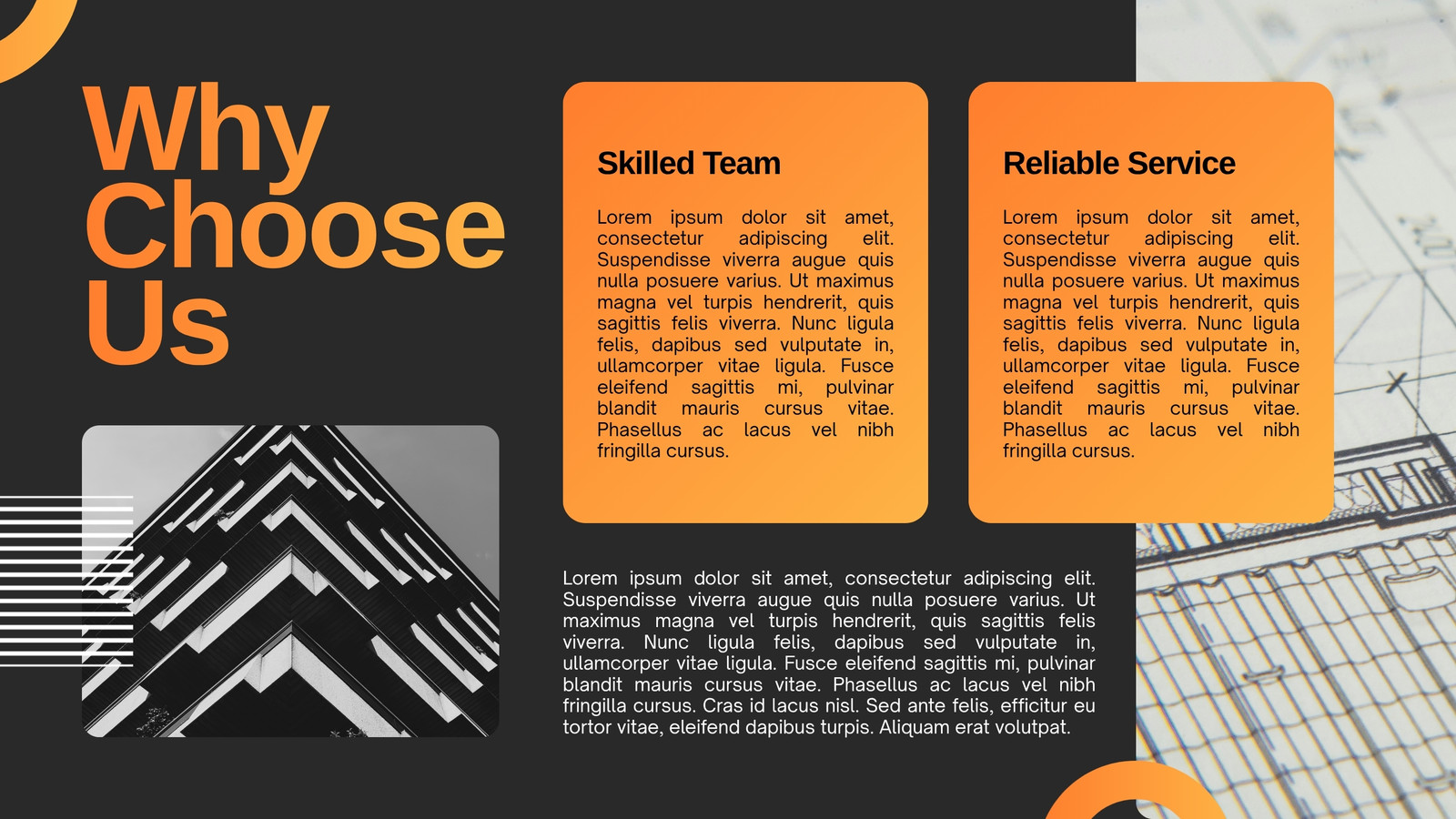 Why Choose Us

Skilled Team

Lorem ipsum dolor sit amet, consectetur adipiscing elit. Suspendisse viverra augue quis nulla posuere varius. Ut maximus magna vel turpis hendrerit, quis sagittis felis viverra. Nunc ligula felis, dapibus sed vulputate in, ullamcorper vitae ligula. Fusce eleifend sagittis mi, pulvinar blandit mauris cursus vitae. Phasellus ac lacus vel nibh fringilla cursus.

Reliable Service

Lorem ipsum dolor sit amet, consectetur adipiscing elit. Suspendisse viverra augue quis nulla posuere varius. Ut maximus magna vel turpis hendrerit, quis sagittis felis viverra. Nunc ligula felis, dapibus sed vulputate in, ullamcorper vitae ligula. Fusce eleifend sagittis mi, pulvinar blandit mauris cursus vitae. Phasellus ac lacus vel nibh fringilla cursus.

Lorem ipsum dolor sit amet, consectetur adipiscing elit. Suspendisse viverra augue quis nulla posuere varius. Ut maximus magna vel turpis hendrerit, quis sagittis felis viverra. Nunc ligula felis, dapibus sed vulputate in, ullamcorper vitae ligula. Fusce eleifend sagittis mi, pulvinar blandit mauris cursus vitae. Phasellus ac lacus vel nibh fringilla cursus. Cras id lacus nisl. Sed ante felis, efficitur eu tortor vitae, eleifend dapibus turpis. Aliquam erat volutpat.